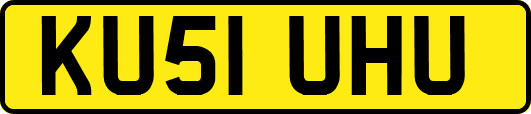 KU51 UHU